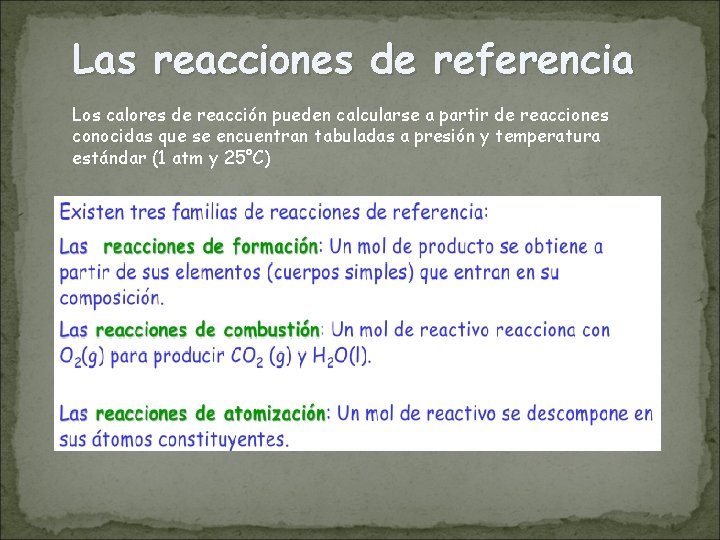 Las reacciones de referencia

Los calores de reacción pueden calcularse a partir de reacciones conocidas que se encuentran tabuladas a presión y temperatura estándar (1 atm y 25°C)

Existen tres familias de reacciones de referencia:

Las reacciones de formación: Un mol de producto se obtiene a partir de sus elementos (cuerpos simples) que entran en su composición.

Las reacciones de combustión: Un mol de reactivo reacciona con $O_2$(g) para producir $CO_2$ (g) y $H_2O$(l).

Las reacciones de atomización: Un mol de reactivo se descompone en sus átomos constituyentes.